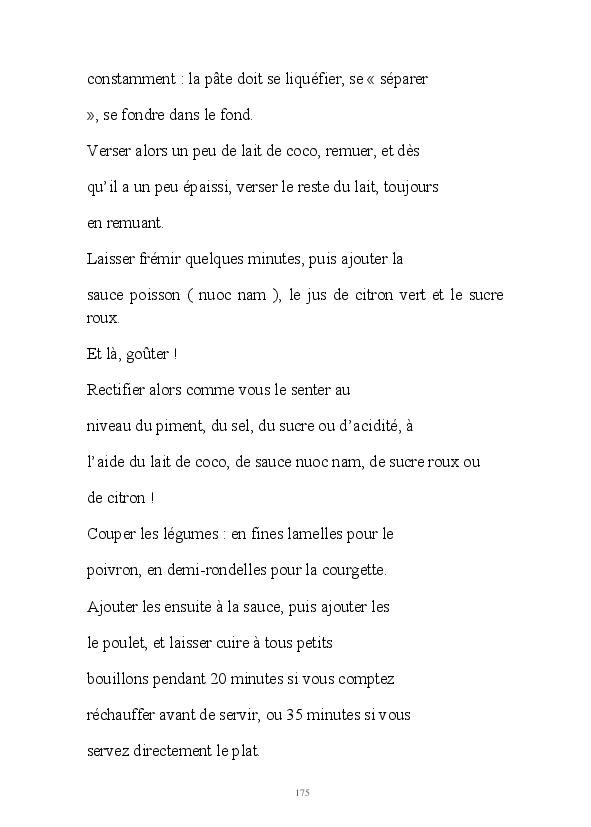 constamment : la pâte doit se liquéfier, se « séparer », se fondre dans le fond.

Verser alors un peu de lait de coco, remuer, et dès qu'il a un peu épaissi, verser le reste du lait, toujours en remuant.

Laisser frémir quelques minutes, puis ajouter la sauce poisson ( nuoc nam ), le jus de citron vert et le sucre roux.

Et là, goûter !

Rectifier alors comme vous le senter au niveau du piment, du sel, du sucre ou d'acidité, à l'aide du lait de coco, de sauce nuoc nam, de sucre roux ou de citron !

Couper les légumes : en fines lamelles pour le poivron, en demi-rondelles pour la courgette.

Ajouter les ensuite à la sauce, puis ajouter les le poulet, et laisser cuire à tous petits bouillons pendant 20 minutes si vous comptez réchauffer avant de servir, ou 35 minutes si vous servez directement le plat.

175